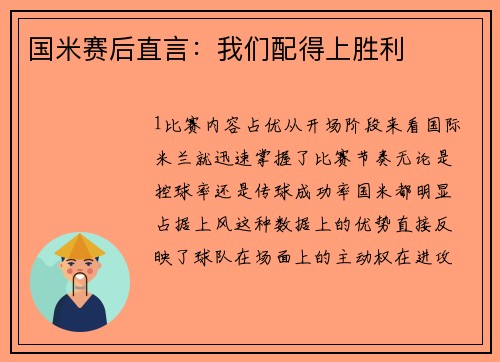 国米赛后直言：我们配得上胜利

1比赛内容占优从开场阶段来看国际米兰就迅速掌握了比赛节奏无论是控球率还是传球成功率国米都明显占据上风这种数据上的优势直接反映了球队在场面上的主动权在进攻